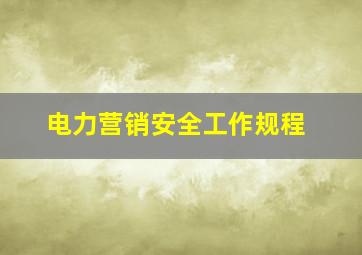 电力营销安全工作规程